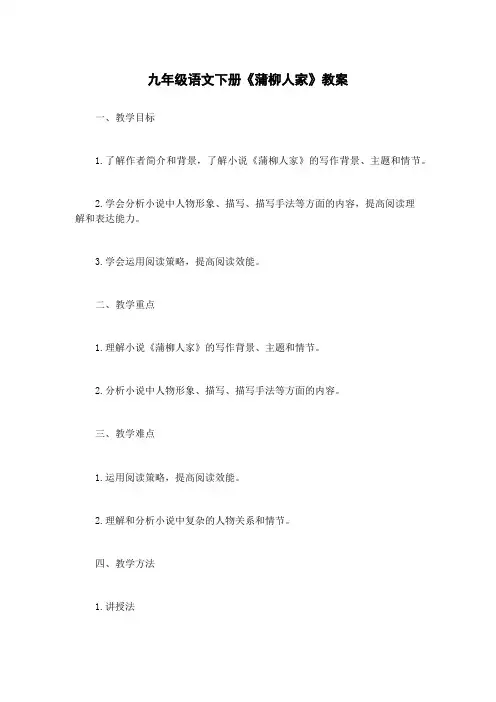 九年级语文下册《蒲柳人家》教案

一、教学目标

1. 了解作者简介和背景，了解小说《蒲柳人家》的写作背景、主题和情节。

2. 学会分析小说中人物形象、描写、描写手法等方面的内容，提高阅读理解和表达能力。

3. 学会运用阅读策略，提高阅读效能。

二、教学重点

1. 理解小说《蒲柳人家》的写作背景、主题和情节。

2. 分析小说中人物形象、描写、描写手法等方面的内容。

三、教学难点

1. 运用阅读策略，提高阅读效能。

2. 理解和分析小说中复杂的人物关系和情节。

四、教学方法

1. 讲授法